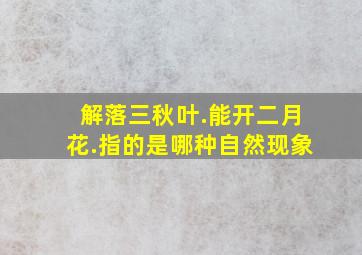 解落三秋叶.能开二月花.指的是哪种自然现象